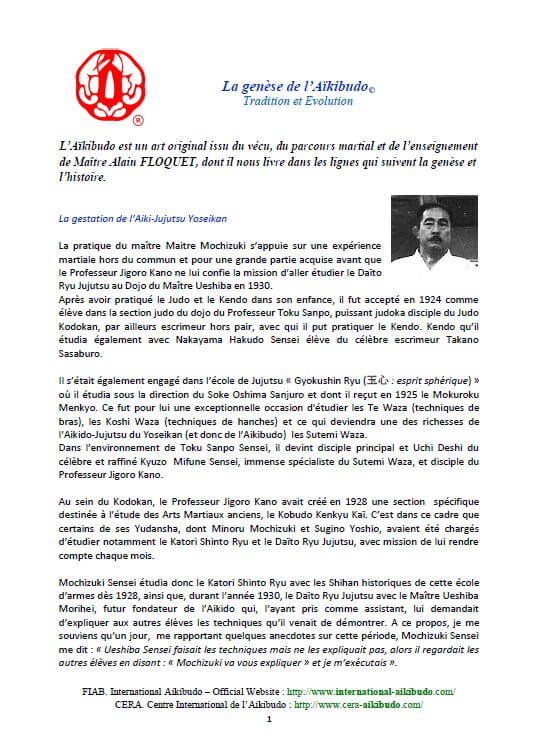 ®

La genèse de l'Aïkibudo©
Tradition et Evolution

L'Aïkibudo est un art original issu du vécu, du parcours martial et de l'enseignement de Maître Alain FLOQUET, dont il nous livre dans les lignes qui suivent la genèse et l'histoire.

La gestation de l'Aiki-Jujutsu Yoseikan

La pratique du maître Maitre Mochizuki s'appuie sur une expérience martiale hors du commun et pour une grande partie acquise avant que le Professeur Jigoro Kano ne lui confie la mission d'aller étudier le Daïto Ryu Jujutsu au Dojo du Maître Ueshiba en 1930.
Après avoir pratiqué le Judo et le Kendo dans son enfance, il fut accepté en 1924 comme élève dans la section judo du dojo du Professeur Toku Sanpo, puissant judoka disciple du Judo Kodokan, par ailleurs escrimeur hors pair, avec qui il put pratiquer le Kendo. Kendo qu'il étudia également avec Nakayama Hakudo Sensei élève du célèbre escrimeur Takano Sasaburo.

Il s'était également engagé dans l'école de Jujutsu « Gyokushin Ryu (玉心 : esprit sphérique) » où il étudia sous la direction du Soke Oshima Sanjuro et dont il reçut en 1925 le Mokuroku Menkyo. Ce fut pour lui une exceptionnelle occasion d'étudier les Te Waza (techniques de bras), les Koshi Waza (techniques de hanches) et ce qui deviendra une des richesses de l'Aikido-Jujutsu du Yoseikan (et donc de l'Aikibudo) les Sutemi Waza.
Dans l'environnement de Toku Sanpo Sensei, il devint disciple principal et Uchi Deshi du célèbre et raffiné Kyuzo Mifune Sensei, immense spécialiste du Sutemi Waza, et disciple du Professeur Jigoro Kano.

Au sein du Kodokan, le Professeur Jigoro Kano avait créé en 1928 une section spécifique destinée à l'étude des Arts Martiaux anciens, le Kobudo Kenkyu Kaï. C'est dans ce cadre que certains de ses Yudansha, dont Minoru Mochizuki et Sugino Yoshio, avaient été chargés d'étudier notamment le Katori Shinto Ryu et le Daïto Ryu Jujutsu, avec mission de lui rendre compte chaque mois.

Mochizuki Sensei étudia donc le Katori Shinto Ryu avec les Shihan historiques de cette école d'armes dès 1928, ainsi que, durant l'année 1930, le Daïto Ryu Jujutsu avec le Maître Ueshiba Morihei, futur fondateur de l'Aikido qui, l'ayant pris comme assistant, lui demandait d'expliquer aux autres élèves les techniques qu'il venait de démontrer. A ce propos, je me souviens qu'un jour, me rapportant quelques anecdotes sur cette période, Mochizuki Sensei me dit : « Ueshiba Sensei faisait les techniques mais ne les expliquait pas, alors il regardait les autres élèves en disant : « Mochizuki va vous expliquer » et je m'exécutais ».

FIAB. International Aikibudo – Official Website : http://www.international-aikibudo.com/
CERA. Centre International de l'Aikibudo : http://www.cera-aikibudo.com/

1